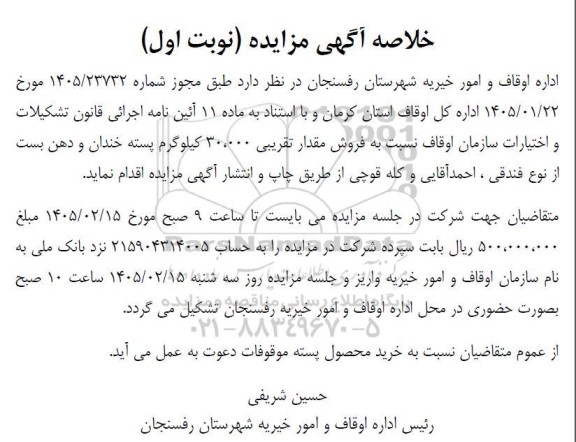 خلاصه آگهی مزایده (نوبت اول)

اداره اوقاف و امور خیریه شهرستان رفسنجان در نظر دارد طبق مجوز شماره ۱۴۰۵/۲۳۷۳۲ مورخ ۱۴۰۵/۰۱/۲۲ اداره کل اوقاف استان کرمان و با استناد به ماده ۱۱ آئین نامه اجرائی قانون تشکیلات و اختیارات سازمان اوقاف نسبت به فروش مقدار تقریبی ۳۰،۰۰۰ کیلوگرم پسته خندان و دهن بست از نوع فندقی ، احمدآقایی و کله قوچی از طریق چاپ و انتشار آگهی مزایده اقدام نماید.

متقاضیان جهت شرکت در جلسه مزایده می بایست تا ساعت ۹ صبح مورخ ۱۴۰۵/۰۲/۱۵ مبلغ ۵۰۰،۰۰۰،۰۰۰ ریال بابت سپرده شرکت در مزایده را به حساب ۲۱۵۹۰۴۳۱۴۰۰۵ نزد بانک ملی به نام سازمان اوقاف و امور خیریه واریز و جلسه مزایده روز سه شنبه ۱۴۰۵/۰۲/۱۵ ساعت ۱۰ صبح بصورت حضوری در محل اداره اوقاف و امور خیریه رفسنجان تشکیل می گردد.

از عموم متقاضیان نسبت به خرید محصول پسته موقوفات دعوت به عمل می آید.

حسین شریفی
رئیس اداره اوقاف و امور خیریه شهرستان رفسنجان

ParsNamadData
پایگاه اطلاع رسانی مناقصه و مزایده
۰۲۱-۸۸۳۴۹۶۷۰-۵